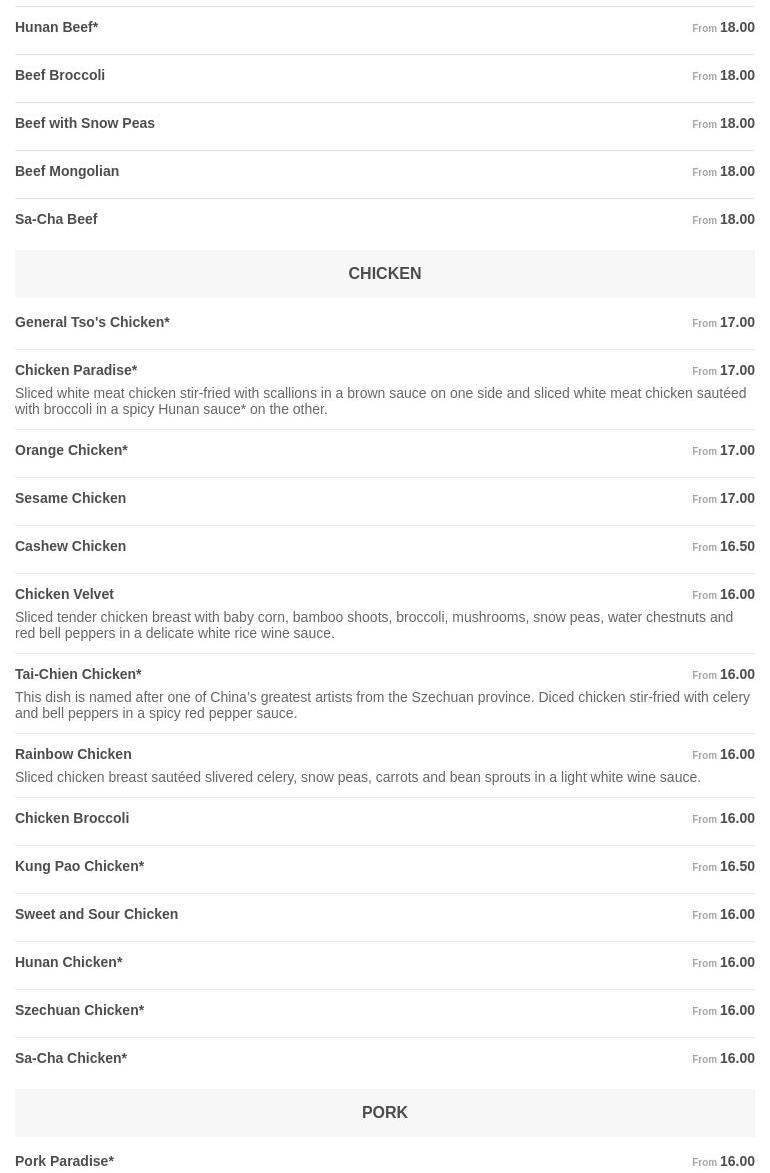 Hunan Beef* From 18.00

Beef Broccoli From 18.00

Beef with Snow Peas From 18.00

Beef Mongolian From 18.00

Sa-Cha Beef From 18.00

CHICKEN

General Tso's Chicken* From 17.00

Chicken Paradise* From 17.00
Sliced white meat chicken stir-fried with scallions in a brown sauce on one side and sliced white meat chicken sautéed with broccoli in a spicy Hunan sauce* on the other.

Orange Chicken* From 17.00

Sesame Chicken From 17.00

Cashew Chicken From 16.50

Chicken Velvet From 16.00
Sliced tender chicken breast with baby corn, bamboo shoots, broccoli, mushrooms, snow peas, water chestnuts and red bell peppers in a delicate white rice wine sauce.

Tai-Chien Chicken* From 16.00
This dish is named after one of China's greatest artists from the Szechuan province. Diced chicken stir-fried with celery and bell peppers in a spicy red pepper sauce.

Rainbow Chicken From 16.00
Sliced chicken breast sautéed slivered celery, snow peas, carrots and bean sprouts in a light white wine sauce.

Chicken Broccoli From 16.00

Kung Pao Chicken* From 16.50

Sweet and Sour Chicken From 16.00

Hunan Chicken* From 16.00

Szechuan Chicken* From 16.00

Sa-Cha Chicken* From 16.00

PORK

Pork Paradise* From 16.00